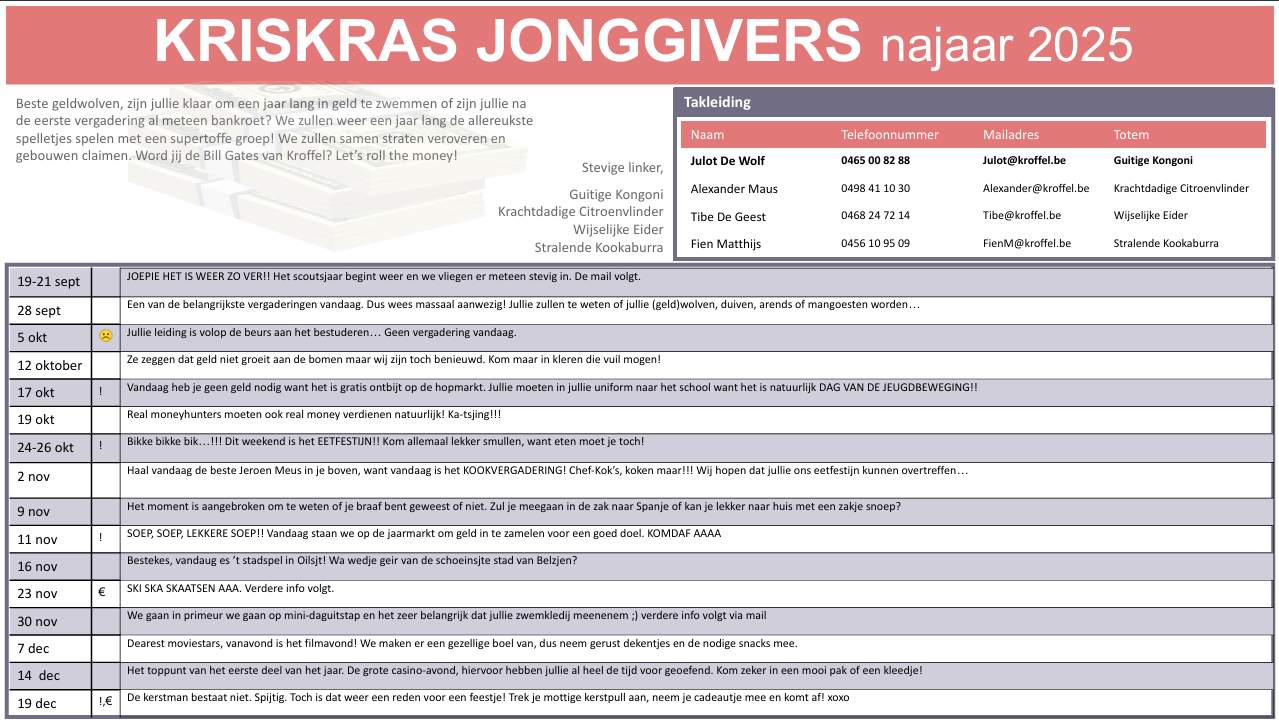 KRISKRAS JONGGIVERS najaar 2025

Beste geldwolven, zijn jullie klaar om een jaar lang in geld te zwemmen of zijn jullie na de eerste vergadering al meteen bankroet? We zullen weer een jaar lang de allereukste spelletjes spelen met een supertoffe groep! We zullen samen straten veroveren en gebouwen claimen. Word jij de Bill Gates van Kroffel? Let's roll the money!

Stevige linker,

Guitige Kongoni
Krachtdadige Citroenvlinder
Wijselijke Eider
Stralende Kookaburra

Takleiding

| Naam | Telefoonnummer | Mailadres | Totem |
|---|---|---|---|
| Julot De Wolf | 0465 00 82 88 | Julot@kroffel.be | Guitige Kongoni |
| Alexander Maus | 0498 41 10 30 | Alexander@kroffel.be | Krachtdadige Citroenvlinder |
| Tibe De Geest | 0468 24 72 14 | Tibe@kroffel.be | Wijselijke Eider |
| Fien Matthijs | 0456 10 95 09 | FienM@kroffel.be | Stralende Kookaburra |

| | | |
|---|---|---|
| 19-21 sept | | JOEPIE HET IS WEER ZO VER!! Het scoutsjaar begint weer en we vliegen er meteen stevig in. De mail volgt. |
| 28 sept | | Een van de belangrijkste vergaderingen vandaag. Dus wees massaal aanwezig! Jullie zullen te weten of jullie (geld)wolven, duiven, arends of mangoesten worden… |
| 5 okt | ☹ | Jullie leiding is volop de beurs aan het bestuderen… Geen vergadering vandaag. |
| 12 oktober | | Ze zeggen dat geld niet groeit aan de bomen maar wij zijn toch benieuwd. Kom maar in kleren die vuil mogen! |
| 17 okt | ! | Vandaag heb je geen geld nodig want het is gratis ontbijt op de hopmarkt. Jullie moeten in jullie uniform naar het school want het is natuurlijk DAG VAN DE JEUGDBEWEGING!! |
| 19 okt | | Real moneyhunters moeten ook real money verdienen natuurlijk! Ka-tsjing!!! |
| 24-26 okt | ! | Bikke bikke bik…!!! Dit weekend is het EETFESTIJN!! Kom allemaal lekker smullen, want eten moet je toch! |
| 2 nov | | Haal vandaag de beste Jeroen Meus in je boven, want vandaag is het KOOKVERGADERING! Chef-Kok's, koken maar!!! Wij hopen dat jullie ons eetfestijn kunnen overtreffen… |
| 9 nov | | Het moment is aangebroken om te weten of je braaf bent geweest of niet. Zul je meegaan in de zak naar Spanje of kan je lekker naar huis met een zakje snoep? |
| 11 nov | ! | SOEP, SOEP, LEKKERE SOEP!! Vandaag staan we op de jaarmarkt om geld in te zamelen voor een goed doel. KOMDAF AAAA |
| 16 nov | | Bestekes, vandaug es 't stadspel in Oilsjt! Wa wedje geir van de schoeinsjte stad van Belzjen? |
| 23 nov | € | SKI SKA SKAATSEN AAA. Verdere info volgt. |
| 30 nov | | We gaan in primeur we gaan op mini-daguitstap en het zeer belangrijk dat jullie zwemkledij meenenem ;) verdere info volgt via mail |
| 7 dec | | Dearest moviestars, vanavond is het filmavond! We maken er een gezellige boel van, dus neem gerust dekentjes en de nodige snacks mee. |
| 14 dec | | Het toppunt van het eerste deel van het jaar. De grote casino-avond, hiervoor hebben jullie al heel de tijd voor geoefend. Kom zeker in een mooi pak of een kleedje! |
| 19 dec | !,€ | De kerstman bestaat niet. Spijtig. Toch is dat weer een reden voor een feestje! Trek je mottige kerstpull aan, neem je cadeautje mee en komt af! xoxo |